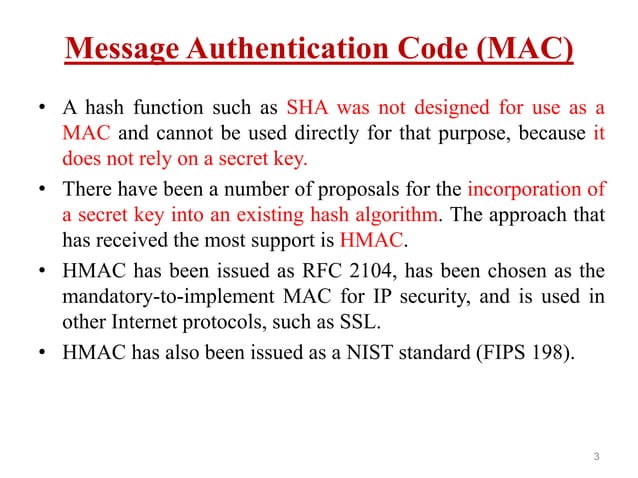 Message Authentication Code (MAC)

• A hash function such as SHA was not designed for use as a MAC and cannot be used directly for that purpose, because it does not rely on a secret key.

• There have been a number of proposals for the incorporation of a secret key into an existing hash algorithm. The approach that has received the most support is HMAC.

• HMAC has been issued as RFC 2104, has been chosen as the mandatory-to-implement MAC for IP security, and is used in other Internet protocols, such as SSL.

• HMAC has also been issued as a NIST standard (FIPS 198).

3